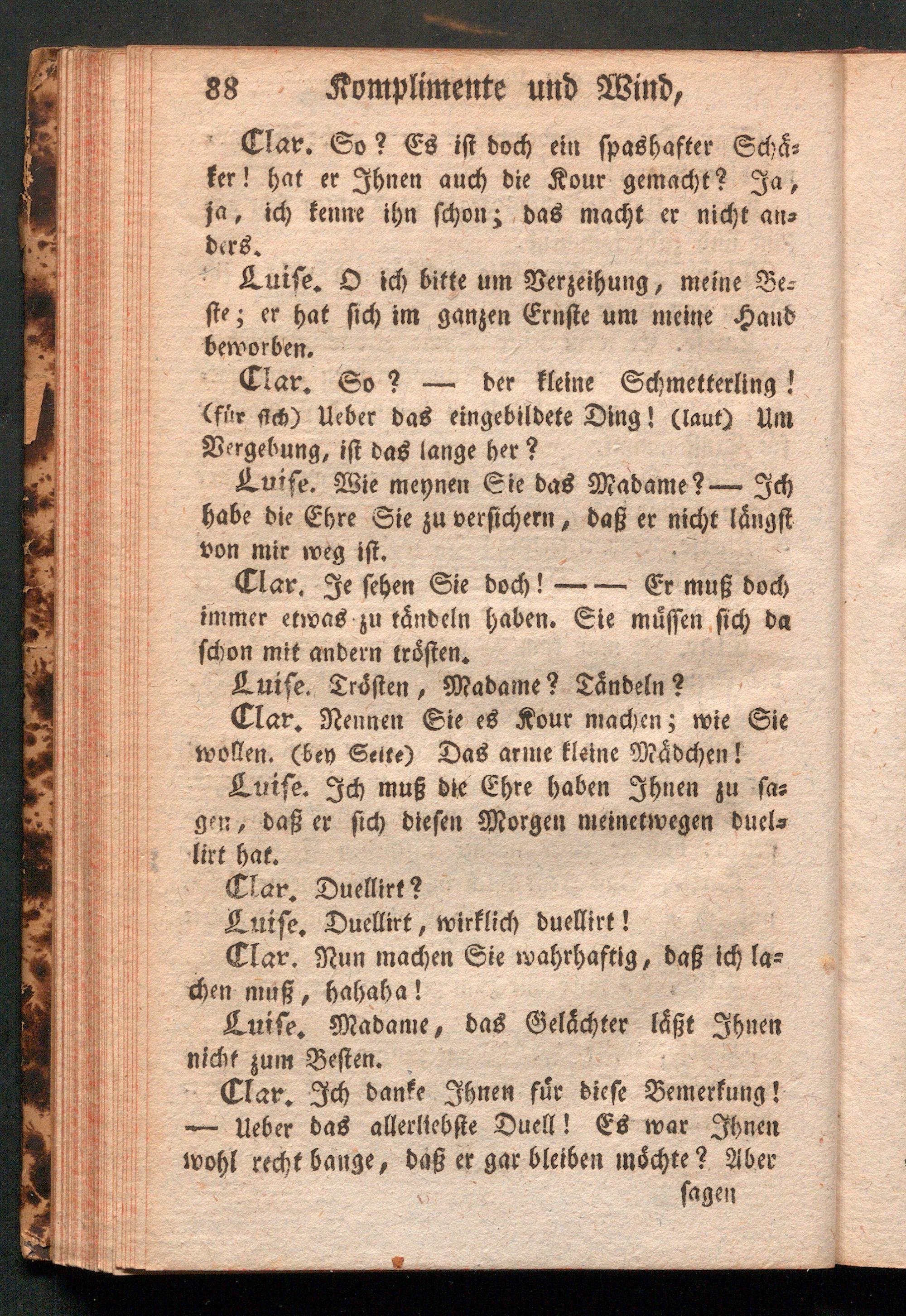 88 Komplimente und Wind,

Clar. So? Es ist doch ein spashafter Schäker! hat er Ihnen auch die Kour gemacht? Ja, ja, ich kenne ihn schon; das macht er nicht anders.

Luise. O ich bitte um Verzeihung, meine Beste; er hat sich im ganzen Ernste um meine Hand beworben.

Clar. So? — der kleine Schmetterling! (für sich) Ueber das eingebildete Ding! (laut) Um Vergebung, ist das lange her?

Luise. Wie meynen Sie das Madame? — Ich habe die Ehre Sie zu versichern, daß er nicht längst von mir weg ist.

Clar. Je sehen Sie doch! — — Er muß doch immer etwas zu tändeln haben. Sie müssen sich da schon mit andern trösten.

Luise. Trösten, Madame? Tändeln?

Clar. Nennen Sie es Kour machen; wie Sie wollen. (bey Seite) Das arme kleine Mädchen!

Luise. Ich muß die Ehre haben Ihnen zu sagen, daß er sich diesen Morgen meinetwegen duellirt hat.

Clar. Duellirt?

Luise. Duellirt, wirklich duellirt!

Clar. Nun machen Sie wahrhaftig, daß ich lachen muß, hahaha!

Luise. Madame, das Gelächter läßt Ihnen nicht zum Besten.

Clar. Ich danke Ihnen für diese Bemerkung! — Ueber das allerliebste Duell! Es war Ihnen wohl recht bange, daß er gar bleiben möchte? Aber

sagen